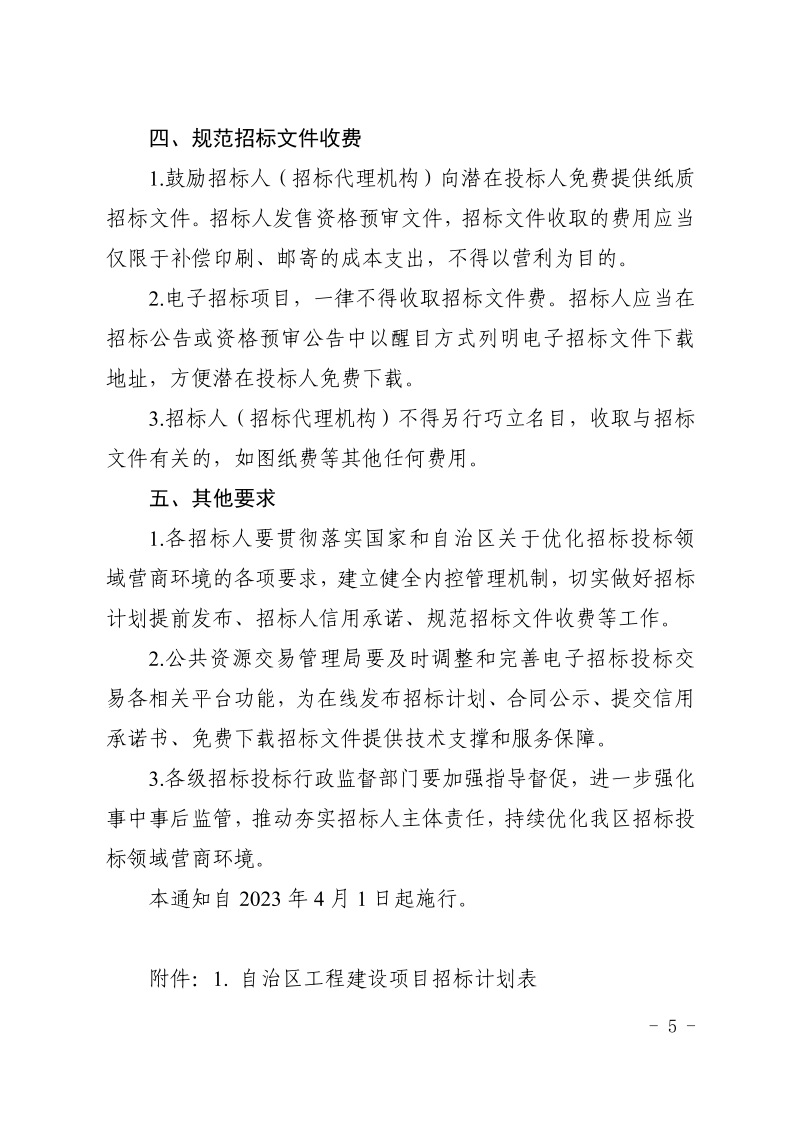 四、规范招标文件收费

1.鼓励招标人（招标代理机构）向潜在投标人免费提供纸质招标文件。招标人发售资格预审文件，招标文件收取的费用应当仅限于补偿印刷、邮寄的成本支出，不得以营利为目的。

2.电子招标项目，一律不得收取招标文件费。招标人应当在招标公告或资格预审公告中以醒目方式列明电子招标文件下载地址，方便潜在投标人免费下载。

3.招标人（招标代理机构）不得另行巧立名目，收取与招标文件有关的，如图纸费等其他任何费用。

五、其他要求

1.各招标人要贯彻落实国家和自治区关于优化招标投标领域营商环境的各项要求，建立健全内控管理机制，切实做好招标计划提前发布、招标人信用承诺、规范招标文件收费等工作。

2.公共资源交易管理局要及时调整和完善电子招标投标交易各相关平台功能，为在线发布招标计划、合同公示、提交信用承诺书、免费下载招标文件提供技术支撑和服务保障。

3.各级招标投标行政监督部门要加强指导督促，进一步强化事中事后监管，推动夯实招标人主体责任，持续优化我区招标投标领域营商环境。

本通知自 2023 年 4 月 1 日起施行。

附件：1. 自治区工程建设项目招标计划表

- 5 -